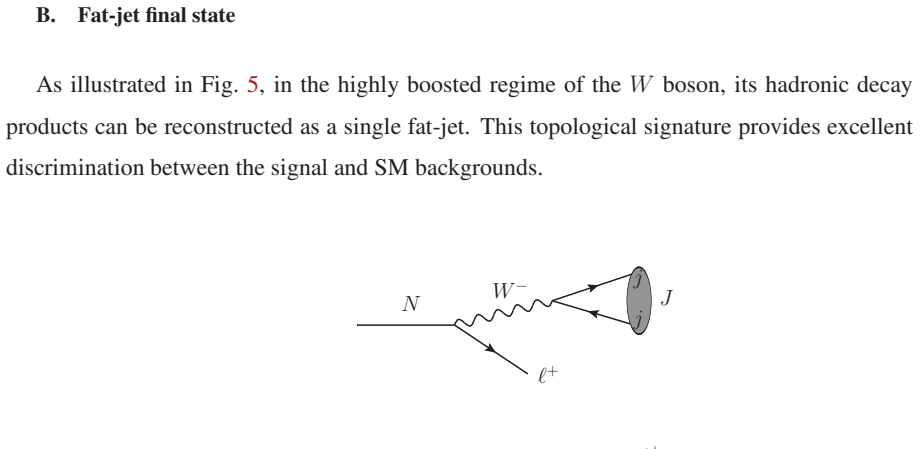 B. Fat-jet final state

As illustrated in Fig. 5, in the highly boosted regime of the $W$ boson, its hadronic decay products can be reconstructed as a single fat-jet. This topological signature provides excellent discrimination between the signal and SM backgrounds.

$N$

$W^-$

$j$

$j$

$J$

$\ell^+$